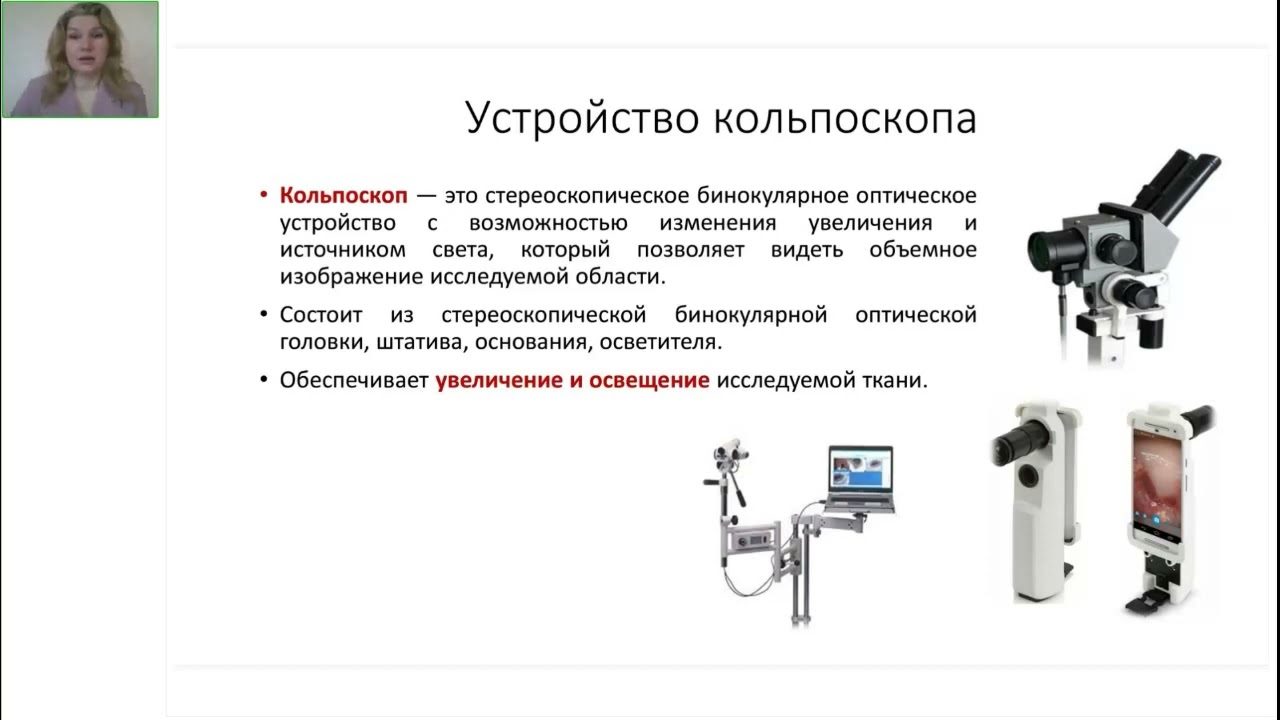 Устройство кольпоскопа

• Кольпоскоп — это стереоскопическое бинокулярное оптическое устройство с возможностью изменения увеличения и источником света, который позволяет видеть объемное изображение исследуемой области.

• Состоит из стереоскопической бинокулярной оптической головки, штатива, основания, осветителя.

• Обеспечивает увеличение и освещение исследуемой ткани.